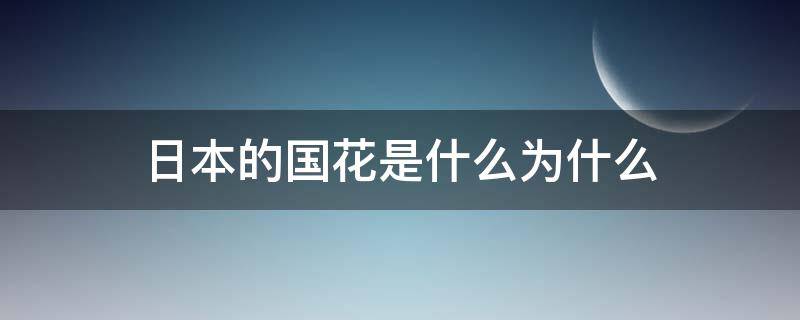 日本的国花是什么为什么